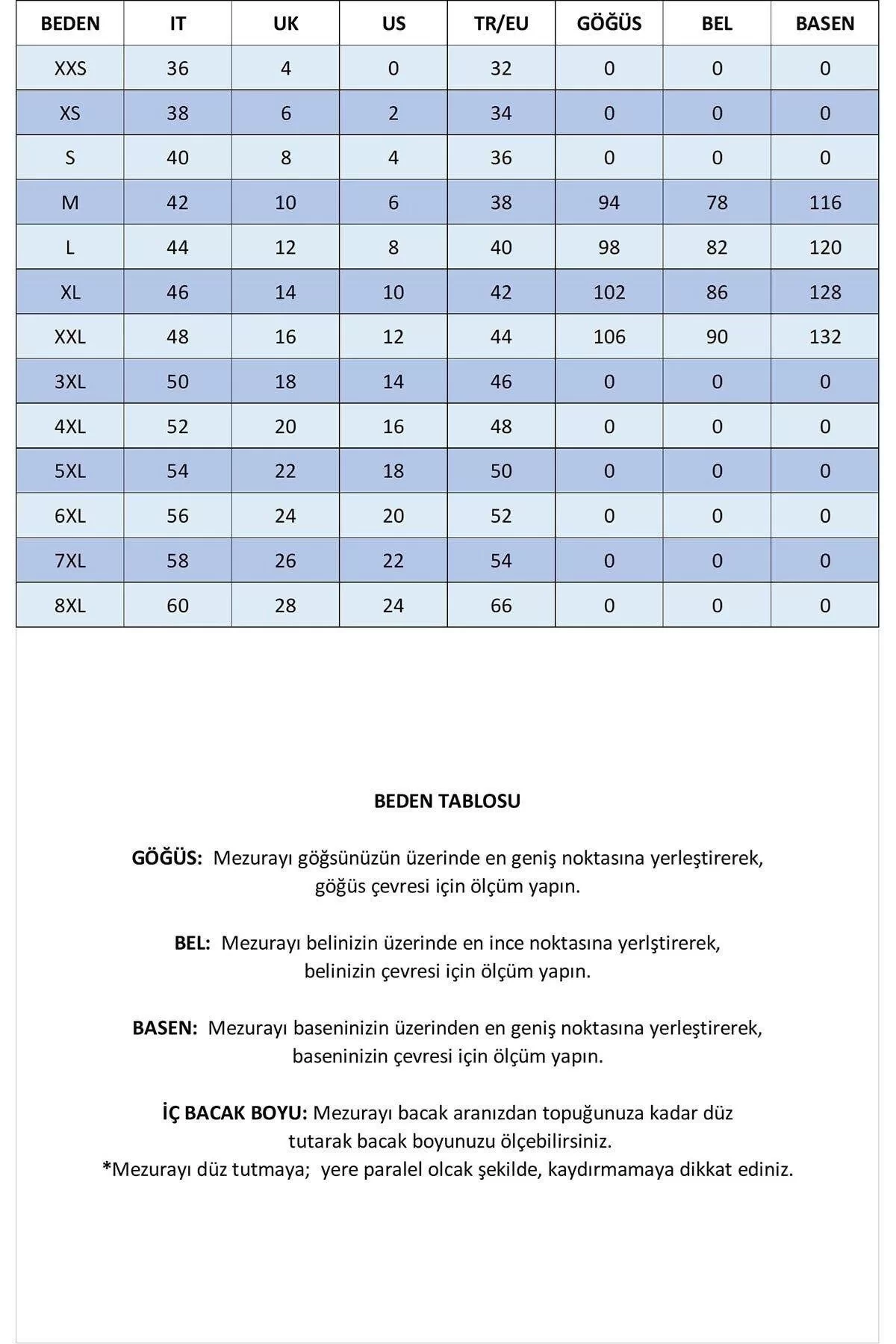 | BEDEN | IT | UK | US | TR/EU | GÖĞÜS | BEL | BASEN |
|---|---|---|---|---|---|---|---|
| XXS | 36 | 4 | 0 | 32 | 0 | 0 | 0 |
| XS | 38 | 6 | 2 | 34 | 0 | 0 | 0 |
| S | 40 | 8 | 4 | 36 | 0 | 0 | 0 |
| M | 42 | 10 | 6 | 38 | 94 | 78 | 116 |
| L | 44 | 12 | 8 | 40 | 98 | 82 | 120 |
| XL | 46 | 14 | 10 | 42 | 102 | 86 | 128 |
| XXL | 48 | 16 | 12 | 44 | 106 | 90 | 132 |
| 3XL | 50 | 18 | 14 | 46 | 0 | 0 | 0 |
| 4XL | 52 | 20 | 16 | 48 | 0 | 0 | 0 |
| 5XL | 54 | 22 | 18 | 50 | 0 | 0 | 0 |
| 6XL | 56 | 24 | 20 | 52 | 0 | 0 | 0 |
| 7XL | 58 | 26 | 22 | 54 | 0 | 0 | 0 |
| 8XL | 60 | 28 | 24 | 66 | 0 | 0 | 0 |

BEDEN TABLOSU

GÖĞÜS: Mezurayı göğsünüzün üzerinde en geniş noktasına yerleştirerek, göğüs çevresi için ölçüm yapın.

BEL: Mezurayı belinizin üzerinde en ince noktasına yerlştirerek, belinizin çevresi için ölçüm yapın.

BASEN: Mezurayı baseninizin üzerinden en geniş noktasına yerleştirerek, baseninizin çevresi için ölçüm yapın.

İÇ BACAK BOYU: Mezurayı bacak aranızdan topuğunuza kadar düz tutarak bacak boyunuzu ölçebilirsiniz.
*Mezurayı düz tutmaya; yere paralel olcak şekilde, kaydırmamaya dikkat ediniz.